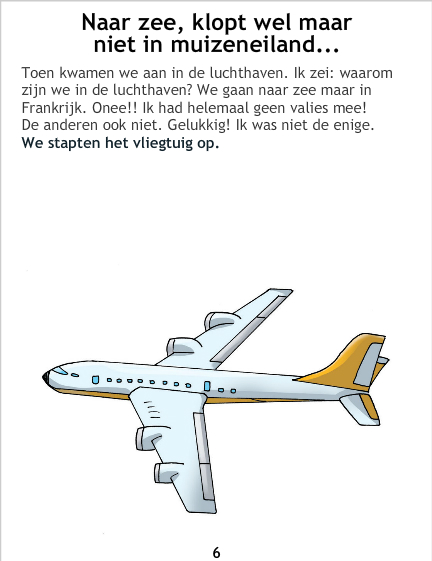 Naar zee, klopt wel maar
niet in muizeneiland...

Toen kwamen we aan in de luchthaven. Ik zei: waarom zijn we in de luchthaven? We gaan naar zee maar in Frankrijk. Onee!! Ik had helemaal geen valies mee! De anderen ook niet. Gelukkig! Ik was niet de enige. We stapten het vliegtuig op.

6